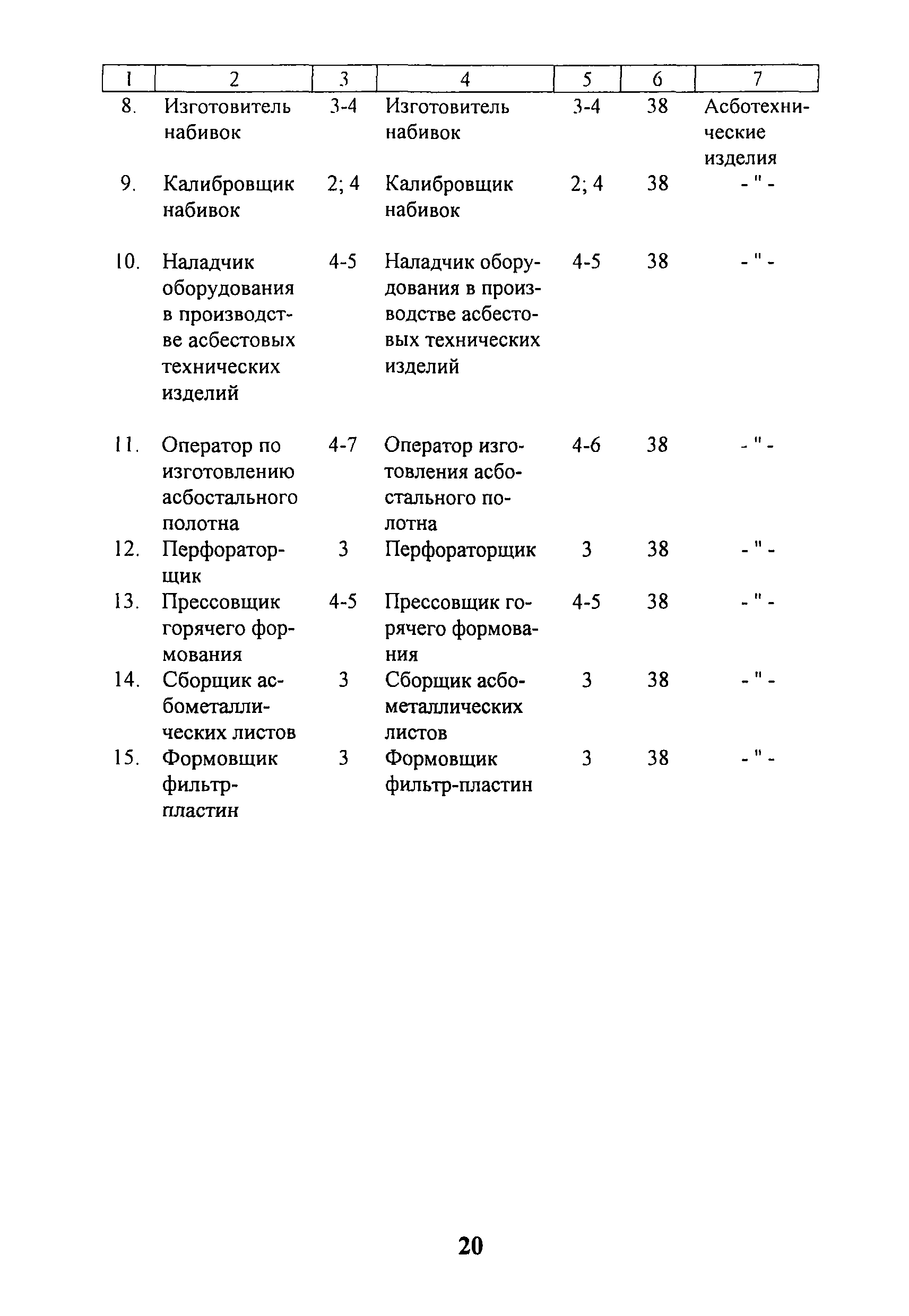 | 1 | 2 | 3 | 4 | 5 | 6 | 7 |
|---|---|---|---|---|---|---|
| 8. | Изготовитель набивок | 3-4 | Изготовитель набивок | 3-4 | 38 | Асботехнические изделия |
| 9. | Калибровщик набивок | 2; 4 | Калибровщик набивок | 2; 4 | 38 | - " - |
| 10. | Наладчик оборудования в производстве асбестовых технических изделий | 4-5 | Наладчик оборудования в производстве асбестовых технических изделий | 4-5 | 38 | - " - |
| 11. | Оператор по изготовлению асбостального полотна | 4-7 | Оператор изготовления асбостального полотна | 4-6 | 38 | - " - |
| 12. | Перфораторщик | 3 | Перфораторщик | 3 | 38 | - " - |
| 13. | Прессовщик горячего формования | 4-5 | Прессовщик горячего формования | 4-5 | 38 | - " - |
| 14. | Сборщик асбометаллических листов | 3 | Сборщик асбометаллических листов | 3 | 38 | - " - |
| 15. | Формовщик фильтр-пластин | 3 | Формовщик фильтр-пластин | 3 | 38 | - " - |

20